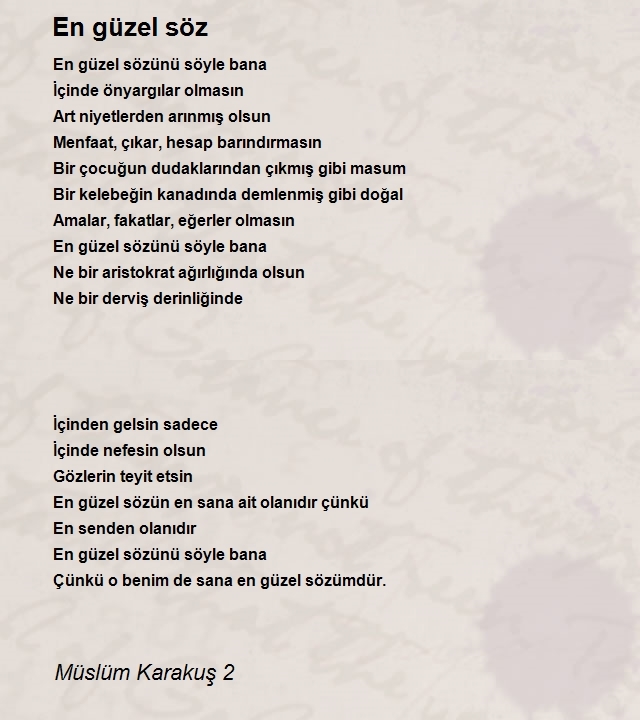 En güzel söz

En güzel sözünü söyle bana
İçinde önyargılar olmasın
Art niyetlerden arınmış olsun
Menfaat, çıkar, hesap barındırmasın
Bir çocuğun dudaklarından çıkmış gibi masum
Bir kelebeğin kanadında demlenmiş gibi doğal
Amalar, fakatlar, eğerler olmasın
En güzel sözünü söyle bana
Ne bir aristokrat ağırlığında olsun
Ne bir derviş derinliğinde

İçinden gelsin sadece
İçinde nefesin olsun
Gözlerin teyit etsin
En güzel sözün en sana ait olanıdır çünkü
En senden olanıdır
En güzel sözünü söyle bana
Çünkü o benim de sana en güzel sözümdür.

Müslüm Karakuş 2